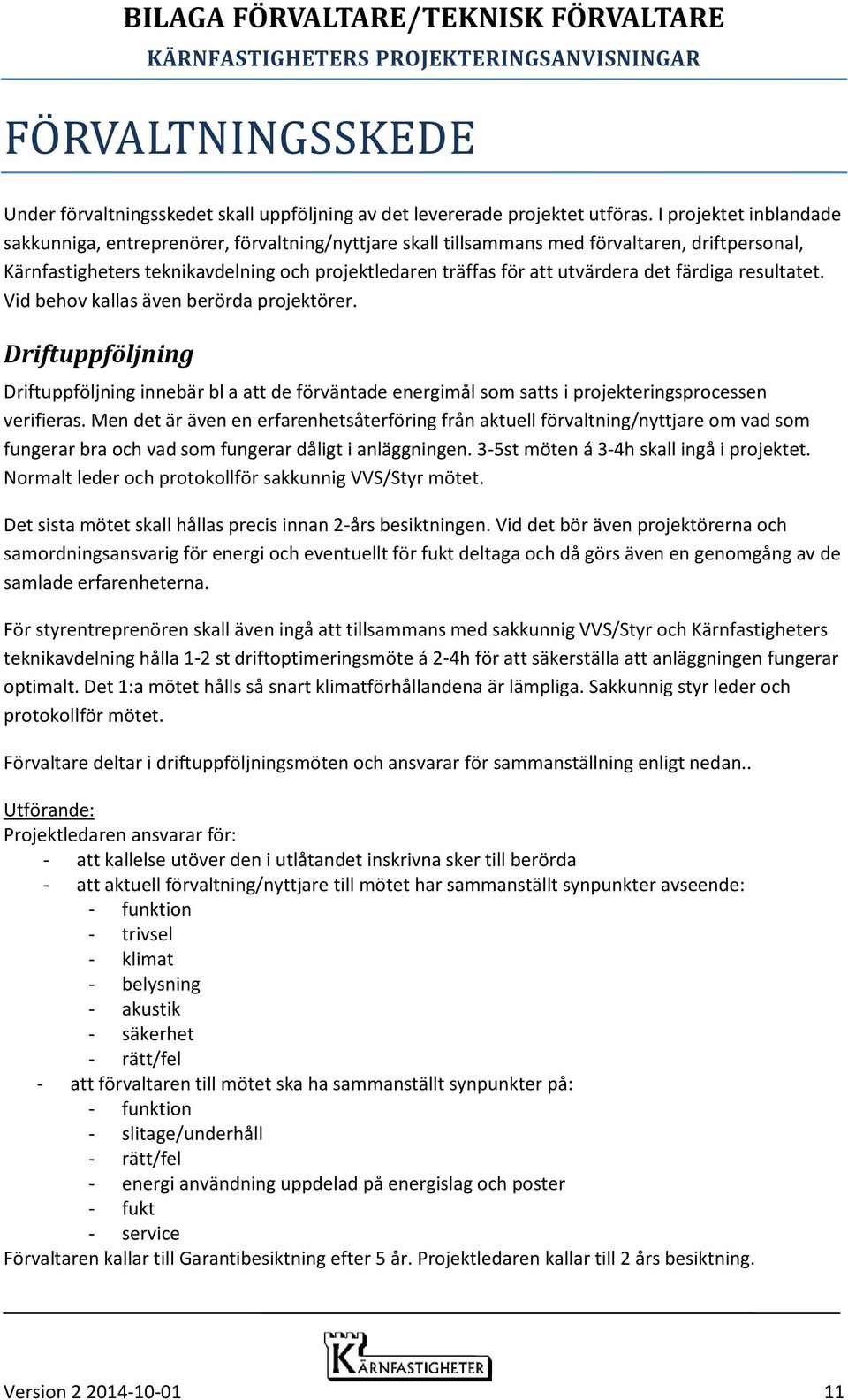 BILAGA FÖRVALTARE/TEKNISK FÖRVALTARE
KÄRNFASTIGHETERS PROJEKTERINGSANVISNINGAR

FÖRVALTNINGSSKEDE

Under förvaltningsskedet skall uppföljning av det levererade projektet utföras. I projektet inblandade sakkunniga, entreprenörer, förvaltning/nyttjare skall tillsammans med förvaltaren, driftpersonal, Kärnfastigheters teknikavdelning och projektledaren träffas för att utvärdera det färdiga resultatet. Vid behov kallas även berörda projektörer.

Driftuppföljning

Driftuppföljning innebär bl a att de förväntade energimål som satts i projekteringsprocessen verifieras. Men det är även en erfarenhetsåterföring från aktuell förvaltning/nyttjare om vad som fungerar bra och vad som fungerar dåligt i anläggningen. 3-5st möten á 3-4h skall ingå i projektet. Normalt leder och protokollför sakkunnig VVS/Styr mötet.

Det sista mötet skall hållas precis innan 2-års besiktningen. Vid det bör även projektörerna och samordningsansvarig för energi och eventuellt för fukt deltaga och då görs även en genomgång av de samlade erfarenheterna.

För styrentreprenören skall även ingå att tillsammans med sakkunnig VVS/Styr och Kärnfastigheters teknikavdelning hålla 1-2 st driftoptimeringsmöte á 2-4h för att säkerställa att anläggningen fungerar optimalt. Det 1:a mötet hålls så snart klimatförhållandena är lämpliga. Sakkunnig styr leder och protokollför mötet.

Förvaltare deltar i driftuppföljningsmöten och ansvarar för sammanställning enligt nedan..

Utförande:
Projektledaren ansvarar för:
- att kallelse utöver den i utlåtandet inskrivna sker till berörda
- att aktuell förvaltning/nyttjare till mötet har sammanställt synpunkter avseende:
 - funktion
 - trivsel
 - klimat
 - belysning
 - akustik
 - säkerhet
 - rätt/fel
- att förvaltaren till mötet ska ha sammanställt synpunkter på:
 - funktion
 - slitage/underhåll
 - rätt/fel
 - energi användning uppdelad på energislag och poster
 - fukt
 - service
Förvaltaren kallar till Garantibesiktning efter 5 år. Projektledaren kallar till 2 års besiktning.

KÄRNFASTIGHETER

Version 2 2014-10-01 11